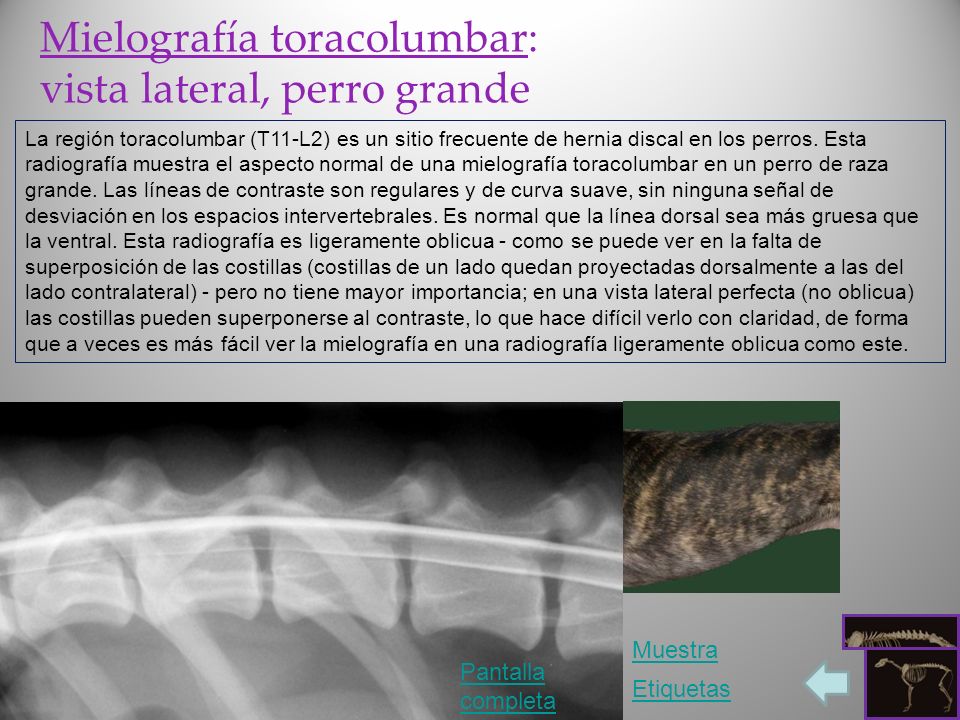 Mielografía toracolumbar: vista lateral, perro grande

La región toracolumbar (T11-L2) es un sitio frecuente de hernia discal en los perros. Esta radiografía muestra el aspecto normal de una mielografía toracolumbar en un perro de raza grande. Las líneas de contraste son regulares y de curva suave, sin ninguna señal de desviación en los espacios intervertebrales. Es normal que la línea dorsal sea más gruesa que la ventral. Esta radiografía es ligeramente oblicua - como se puede ver en la falta de superposición de las costillas (costillas de un lado quedan proyectadas dorsalmente a las del lado contralateral) - pero no tiene mayor importancia; en una vista lateral perfecta (no oblicua) las costillas pueden superponerse al contraste, lo que hace difícil verlo con claridad, de forma que a veces es más fácil ver la mielografía en una radiografía ligeramente oblicua como este.

Pantalla completa

Muestra

Etiquetas